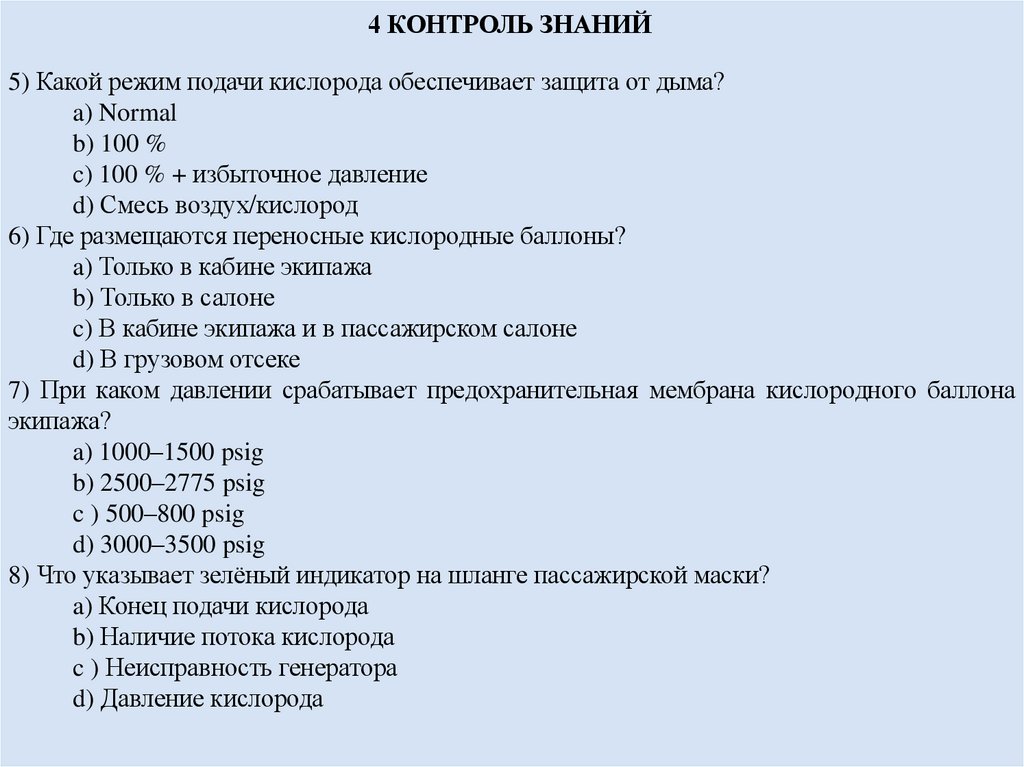 4 КОНТРОЛЬ ЗНАНИЙ

5) Какой режим подачи кислорода обеспечивает защита от дыма?
a) Normal
b) 100 %
c) 100 % + избыточное давление
d) Смесь воздух/кислород
6) Где размещаются переносные кислородные баллоны?
a) Только в кабине экипажа
b) Только в салоне
c) В кабине экипажа и в пассажирском салоне
d) В грузовом отсеке
7) При каком давлении срабатывает предохранительная мембрана кислородного баллона экипажа?
a) 1000–1500 psig
b) 2500–2775 psig
c ) 500–800 psig
d) 3000–3500 psig
8) Что указывает зелёный индикатор на шланге пассажирской маски?
a) Конец подачи кислорода
b) Наличие потока кислорода
c ) Неисправность генератора
d) Давление кислорода